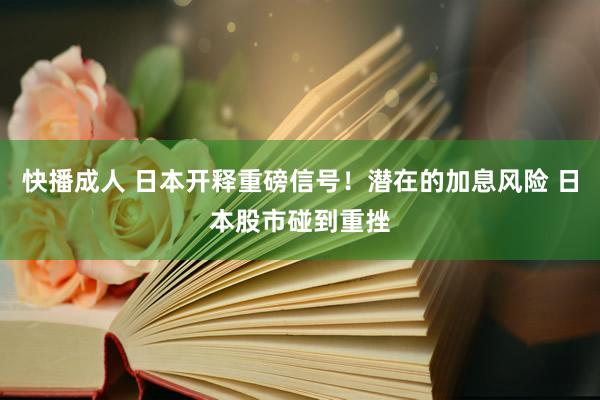 快播成人 日本开释重磅信号！潜在的加息风险 日本股市碰到重挫